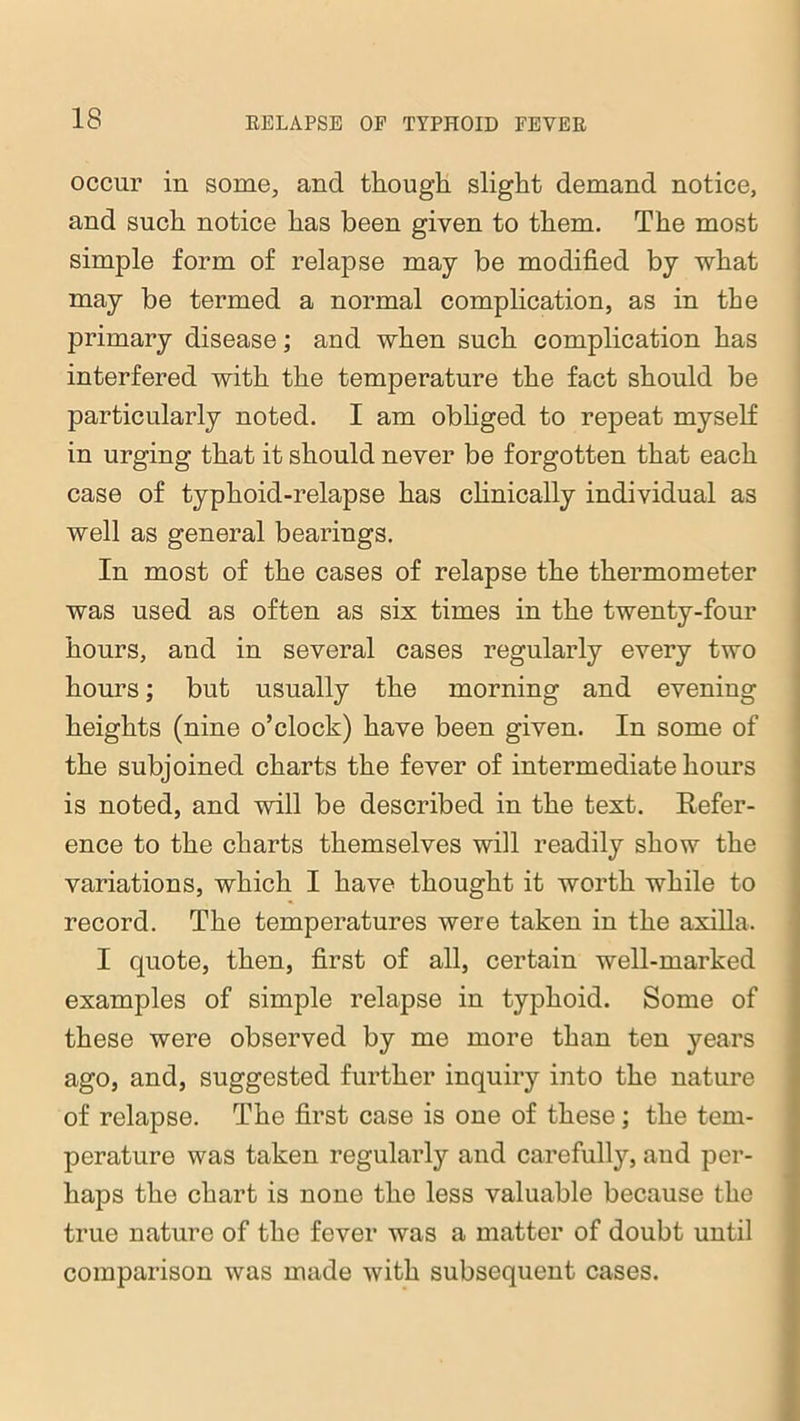 18 RELAPSE OF TYPHOID FEVER

occur in some, and though slight demand notice, and such notice has been given to them. The most simple form of relapse may be modified by what may be termed a normal complication, as in the primary disease; and when such complication has interfered with the temperature the fact should be particularly noted. I am obliged to repeat myself in urging that it should never be forgotten that each case of typhoid-relapse has clinically individual as well as general bearings.

In most of the cases of relapse the thermometer was used as often as six times in the twenty-four hours, and in several cases regularly every two hours; but usually the morning and evening heights (nine o'clock) have been given. In some of the subjoined charts the fever of intermediate hours is noted, and will be described in the text. Reference to the charts themselves will readily show the variations, which I have thought it worth while to record. The temperatures were taken in the axilla.

I quote, then, first of all, certain well-marked examples of simple relapse in typhoid. Some of these were observed by me more than ten years ago, and, suggested further inquiry into the nature of relapse. The first case is one of these; the temperature was taken regularly and carefully, and perhaps the chart is none the less valuable because the true nature of the fever was a matter of doubt until comparison was made with subsequent cases.